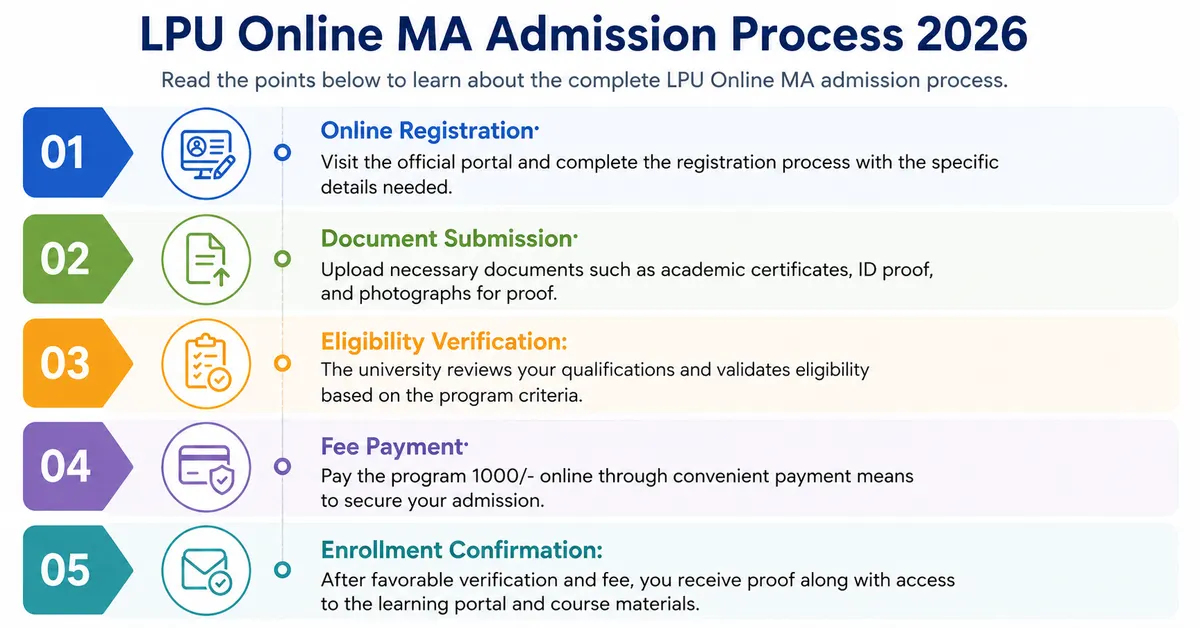 LPU Online MA Admission Process 2026

Read the points below to learn about the complete LPU Online MA admission process.

01

Online Registration·

Visit the official portal and complete the registration process with the specific details needed.

02

Document Submission·

Upload necessary documents such as academic certificates, ID proof, and photographs for proof.

03

Eligibility Verification:

The university reviews your qualifications and validates eligibility based on the program criteria.

04

Fee Payment·

Pay the program 1000/- online through convenient payment means to secure your admission.

05

Enrollment Confirmation:

After favorable verification and fee, you receive proof along with access to the learning portal and course materials.